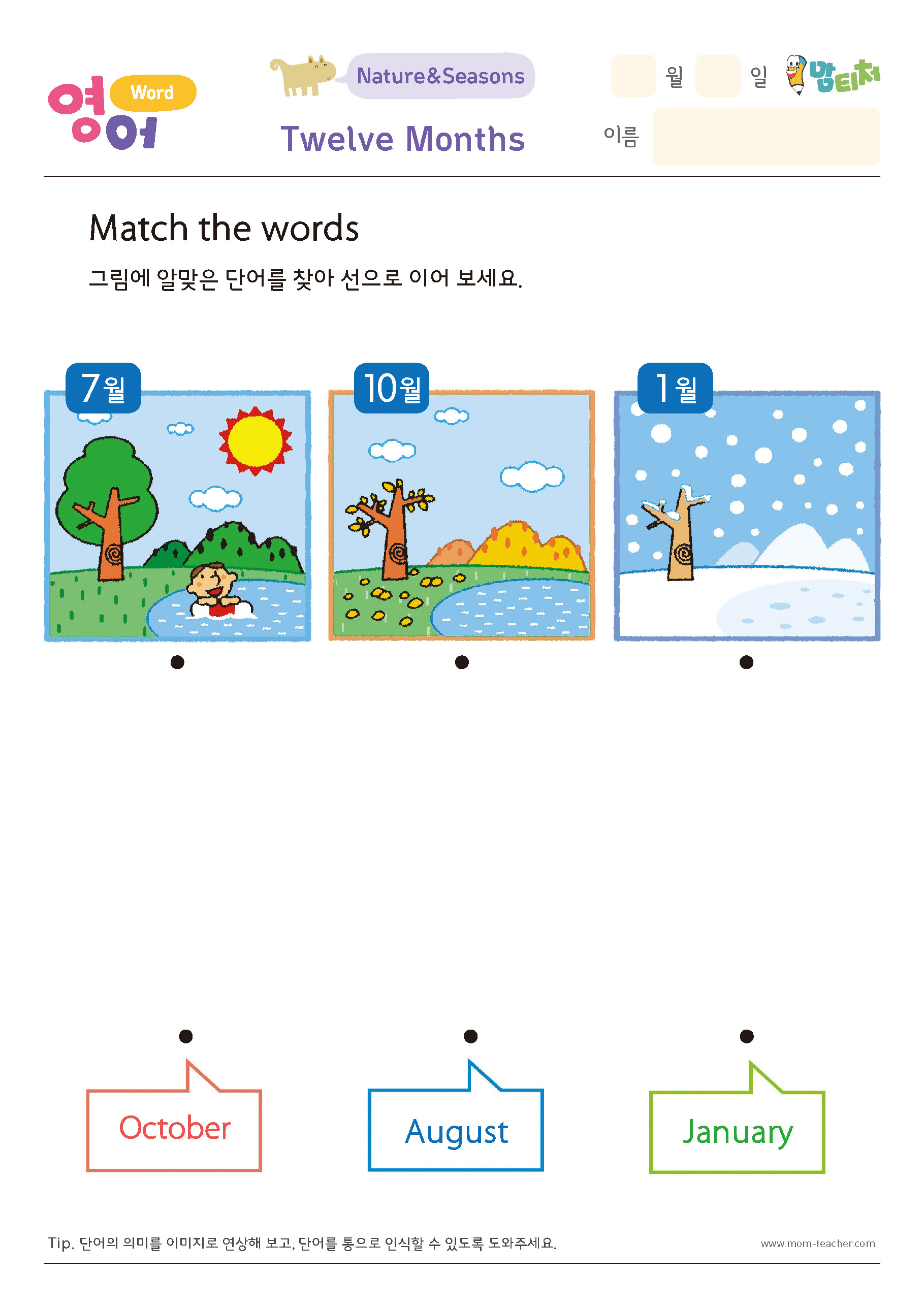 영어 Word

Nature&Seasons

Twelve Months

월 일 맘티처

이름

Match the words

그림에 알맞은 단어를 찾아 선으로 이어 보세요.

7월

10월

1월

October

August

January

Tip. 단어의 의미를 이미지로 연상해 보고, 단어를 통으로 인식할 수 있도록 도와주세요.

www.mom-teacher.com